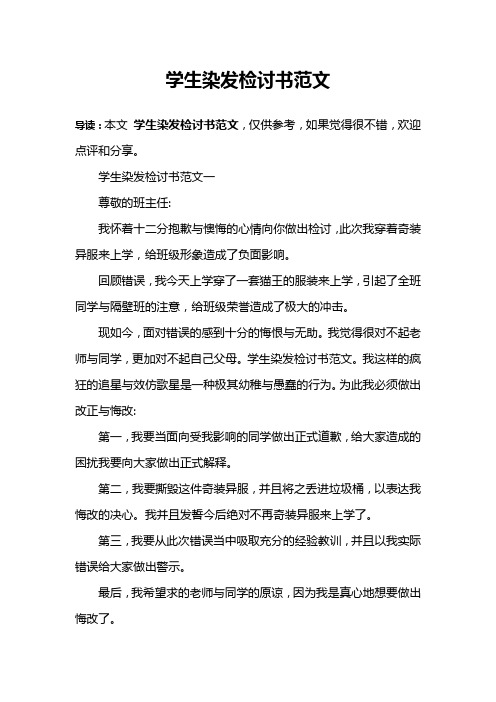 学生染发检讨书范文

导读：本文 学生染发检讨书范文，仅供参考，如果觉得很不错，欢迎点评和分享。

学生染发检讨书范文一

尊敬的班主任:

我怀着十二分抱歉与懊悔的心情向你做出检讨，此次我穿着奇装异服来上学，给班级形象造成了负面影响。

回顾错误，我今天上学穿了一套猫王的服装来上学，引起了全班同学与隔壁班的注意，给班级荣誉造成了极大的冲击。

现如今，面对错误的感到十分的悔恨与无助。我觉得很对不起老师与同学，更加对不起自己父母。学生染发检讨书范文。我这样的疯狂的追星与效仿歌星是一种极其幼稚与愚蠢的行为。为此我必须做出改正与悔改:

第一，我要当面向受我影响的同学做出正式道歉，给大家造成的困扰我要向大家做出正式解释。

第二，我要撕毁这件奇装异服，并且将之丢进垃圾桶，以表达我悔改的决心。我并且发誓今后绝对不再奇装异服来上学了。

第三，我要从此次错误当中吸取充分的经验教训，并且以我实际错误给大家做出警示。

最后，我希望求的老师与同学的原谅，因为我是真心地想要做出悔改了。